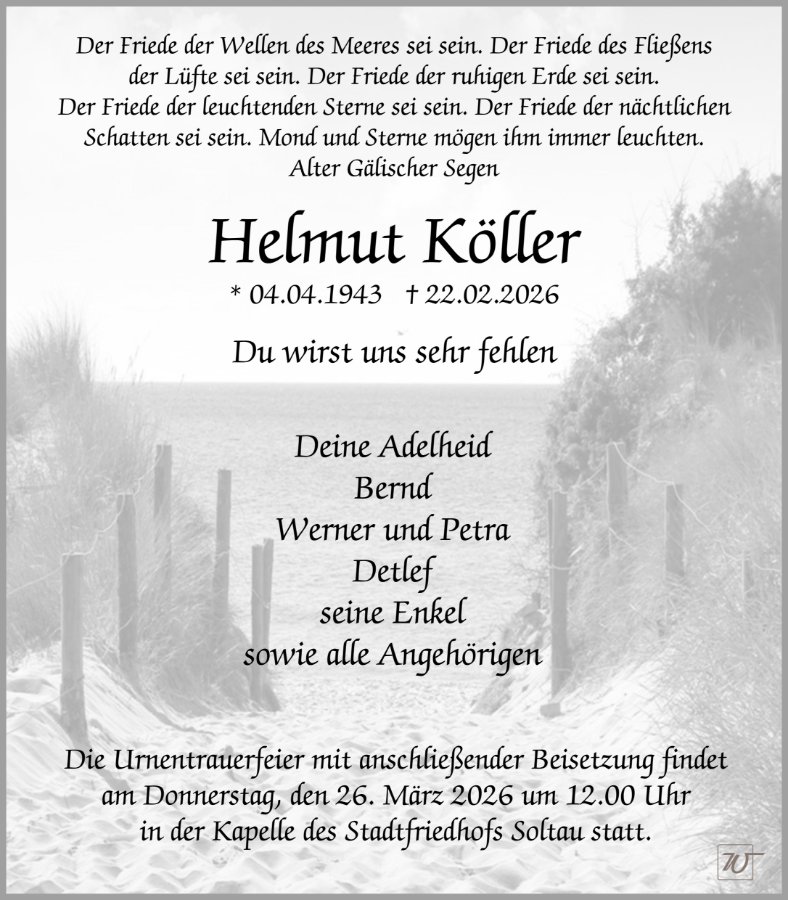 Der Friede der Wellen des Meeres sei sein. Der Friede des Fließens der Lüfte sei sein. Der Friede der ruhigen Erde sei sein. Der Friede der leuchtenden Sterne sei sein. Der Friede der nächtlichen Schatten sei sein. Mond und Sterne mögen ihm immer leuchten.
Alter Gälischer Segen

Helmut Köller

* 04.04.1943 † 22.02.2026

Du wirst uns sehr fehlen

Deine Adelheid
Bernd
Werner und Petra
Detlef
seine Enkel
sowie alle Angehörigen

Die Urnentrauerfeier mit anschließender Beisetzung findet am Donnerstag, den 26. März 2026 um 12.00 Uhr in der Kapelle des Stadtfriedhofs Soltau statt.